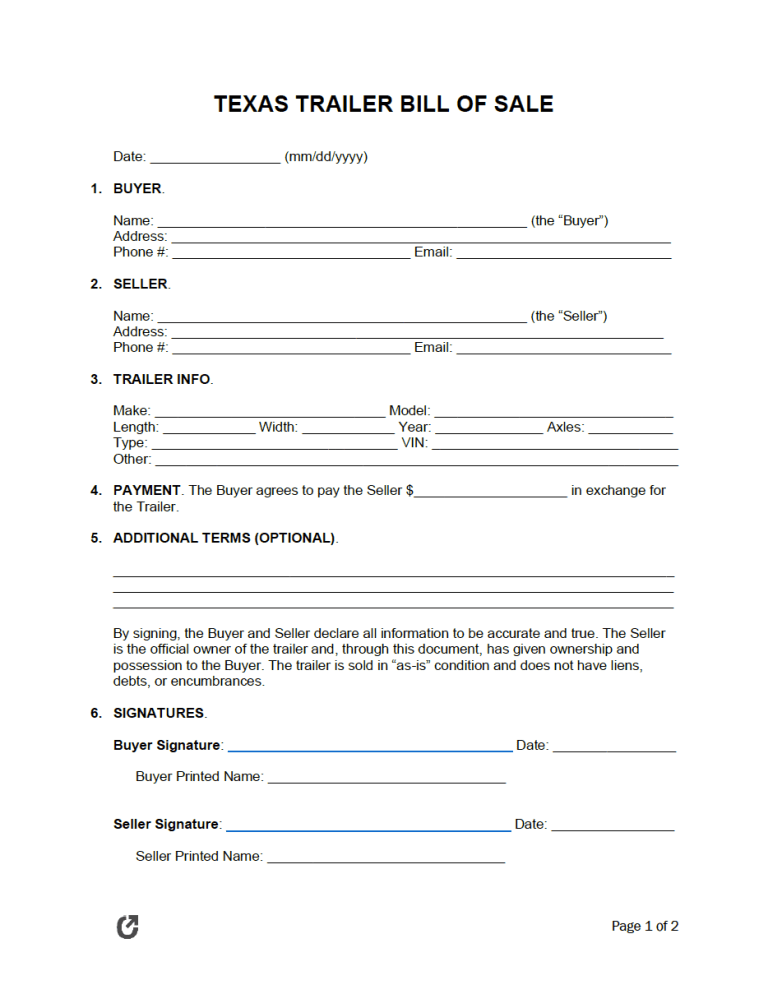 TEXAS TRAILER BILL OF SALE

Date: ____ (mm/dd/yyyy)

1. BUYER.

Name: ____ (the "Buyer")
Address: ____
Phone #: ____ Email: ____

2. SELLER.

Name: ____ (the "Seller")
Address: ____
Phone #: ____ Email: ____

3. TRAILER INFO.

Make: ____ Model: ____
Length: ____ Width: ____ Year: ____ Axles: ____
Type: ____ VIN: ____
Other: ____

4. PAYMENT. The Buyer agrees to pay the Seller $____ in exchange for the Trailer.

5. ADDITIONAL TERMS (OPTIONAL).

____
____
____

By signing, the Buyer and Seller declare all information to be accurate and true. The Seller is the official owner of the trailer and, through this document, has given ownership and possession to the Buyer. The trailer is sold in "as-is" condition and does not have liens, debts, or encumbrances.

6. SIGNATURES.

Buyer Signature: ____ Date: ____

Buyer Printed Name: ____

Seller Signature: ____ Date: ____

Seller Printed Name: ____

Page 1 of 2